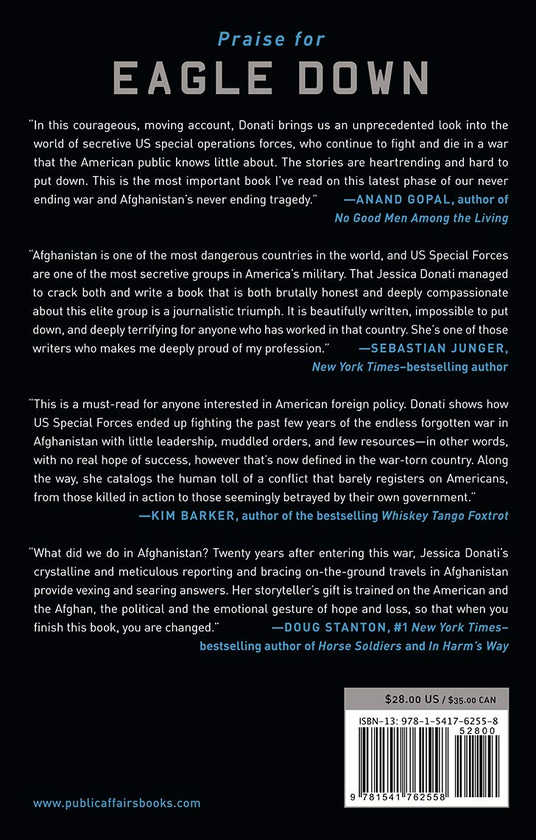 Praise for

EAGLE DOWN

"In this courageous, moving account, Donati brings us an unprecedented look into the world of secretive US special operations forces, who continue to fight and die in a war that the American public knows little about. The stories are heartrending and hard to put down. This is the most important book I've read on this latest phase of our never ending war and Afghanistan's never ending tragedy." —ANAND GOPAL, author of No Good Men Among the Living

"Afghanistan is one of the most dangerous countries in the world, and US Special Forces are one of the most secretive groups in America's military. That Jessica Donati managed to crack both and write a book that is both brutally honest and deeply compassionate about this elite group is a journalistic triumph. It is beautifully written, impossible to put down, and deeply terrifying for anyone who has worked in that country. She's one of those writers who makes me deeply proud of my profession." —SEBASTIAN JUNGER, New York Times–bestselling author

"This is a must-read for anyone interested in American foreign policy. Donati shows how US Special Forces ended up fighting the past few years of the endless forgotten war in Afghanistan with little leadership, muddled orders, and few resources—in other words, with no real hope of success, however that's now defined in the war-torn country. Along the way, she catalogs the human toll of a conflict that barely registers on Americans, from those killed in action to those seemingly betrayed by their own government." —KIM BARKER, author of the bestselling Whiskey Tango Foxtrot

"What did we do in Afghanistan? Twenty years after entering this war, Jessica Donati's crystalline and meticulous reporting and bracing on-the-ground travels in Afghanistan provide vexing and searing answers. Her storyteller's gift is trained on the American and the Afghan, the political and the emotional gesture of hope and loss, so that when you finish this book, you are changed." —DOUG STANTON, #1 New York Times–bestselling author of Horse Soldiers and In Harm's Way

$28.00 US / $35.00 CAN

ISBN-13: 978-1-5417-6255-8

52800

9 781541 762558

www.publicaffairsbooks.com